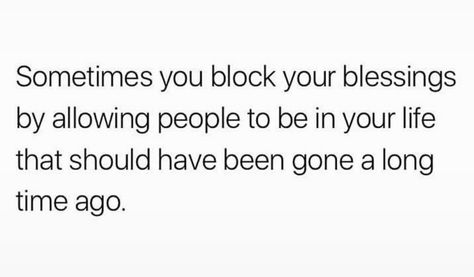 Sometimes you block your blessings by allowing people to be in your life that should have been gone a long time ago.